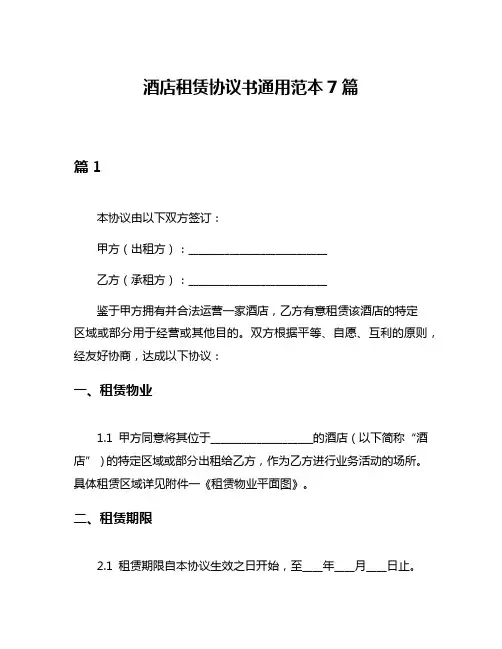 酒店租赁协议书通用范本 7 篇

篇 1

本协议由以下双方签订：

甲方（出租方）：________________________

乙方（承租方）：________________________

鉴于甲方拥有并合法运营一家酒店，乙方有意租赁该酒店的特定区域或部分用于经营或其他目的。双方根据平等、自愿、互利的原则，经友好协商，达成以下协议：

一、租赁物业

1.1 甲方同意将其位于__________________的酒店（以下简称“酒店”）的特定区域或部分出租给乙方，作为乙方进行业务活动的场所。具体租赁区域详见附件一《租赁物业平面图》。

二、租赁期限

2.1 租赁期限自本协议生效之日开始，至____年____月____日止。